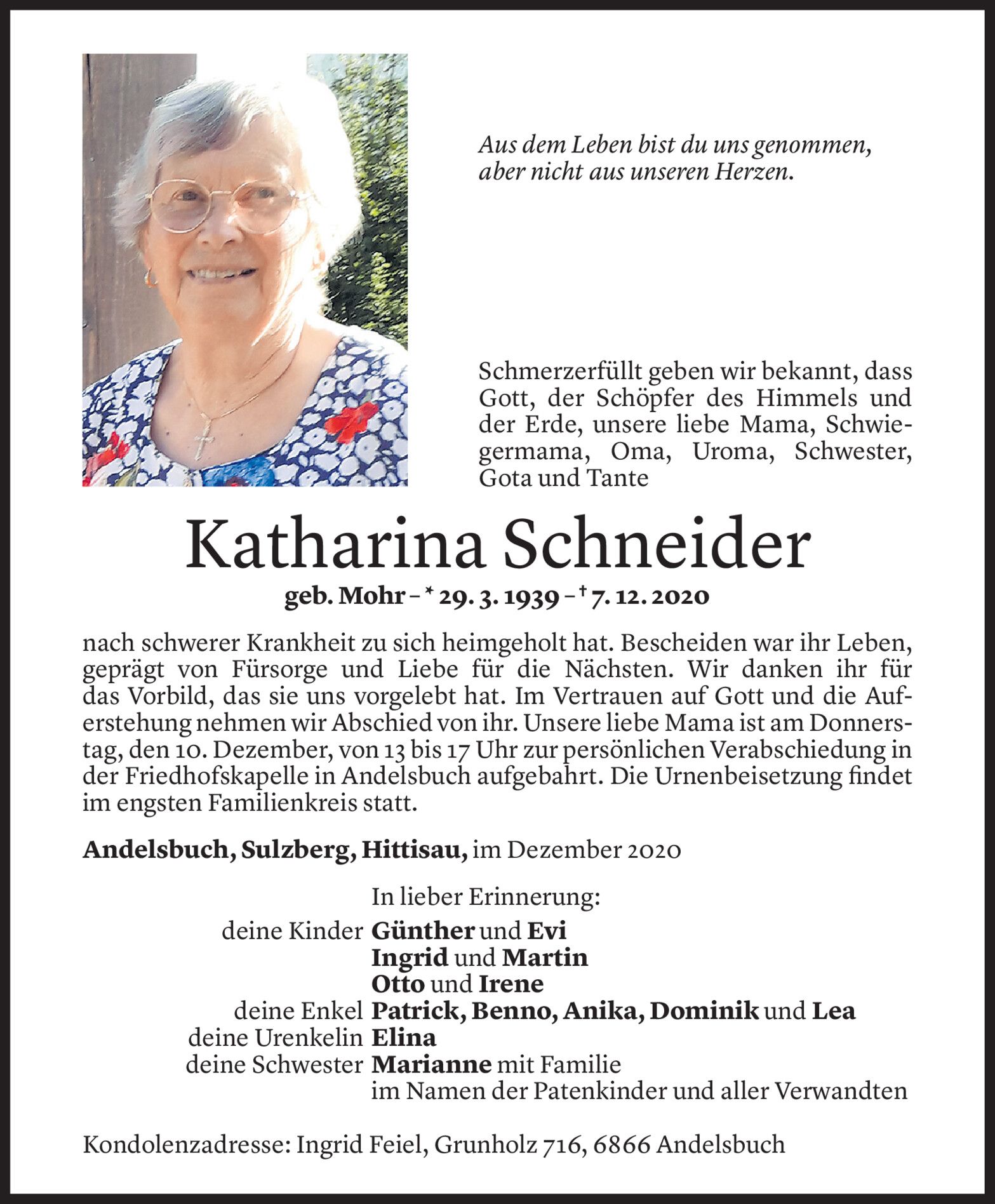 Aus dem Leben bist du uns genommen, aber nicht aus unseren Herzen.

Schmerzerfüllt geben wir bekannt, dass Gott, der Schöpfer des Himmels und der Erde, unsere liebe Mama, Schwiegermama, Oma, Uroma, Schwester, Gota und Tante

Katharina Schneider

geb. Mohr – * 29. 3. 1939 – † 7. 12. 2020

nach schwerer Krankheit zu sich heimgeholt hat. Bescheiden war ihr Leben, geprägt von Fürsorge und Liebe für die Nächsten. Wir danken ihr für das Vorbild, das sie uns vorgelebt hat. Im Vertrauen auf Gott und die Auferstehung nehmen wir Abschied von ihr. Unsere liebe Mama ist am Donnerstag, den 10. Dezember, von 13 bis 17 Uhr zur persönlichen Verabschiedung in der Friedhofskapelle in Andelsbuch aufgebahrt. Die Urnenbeisetzung findet im engsten Familienkreis statt.

Andelsbuch, Sulzberg, Hittisau, im Dezember 2020

In lieber Erinnerung:
deine Kinder Günther und Evi
Ingrid und Martin
Otto und Irene
deine Enkel Patrick, Benno, Anika, Dominik und Lea
deine Urenkelin Elina
deine Schwester Marianne mit Familie
im Namen der Patenkinder und aller Verwandten

Kondolenzadresse: Ingrid Feiel, Grunholz 716, 6866 Andelsbuch